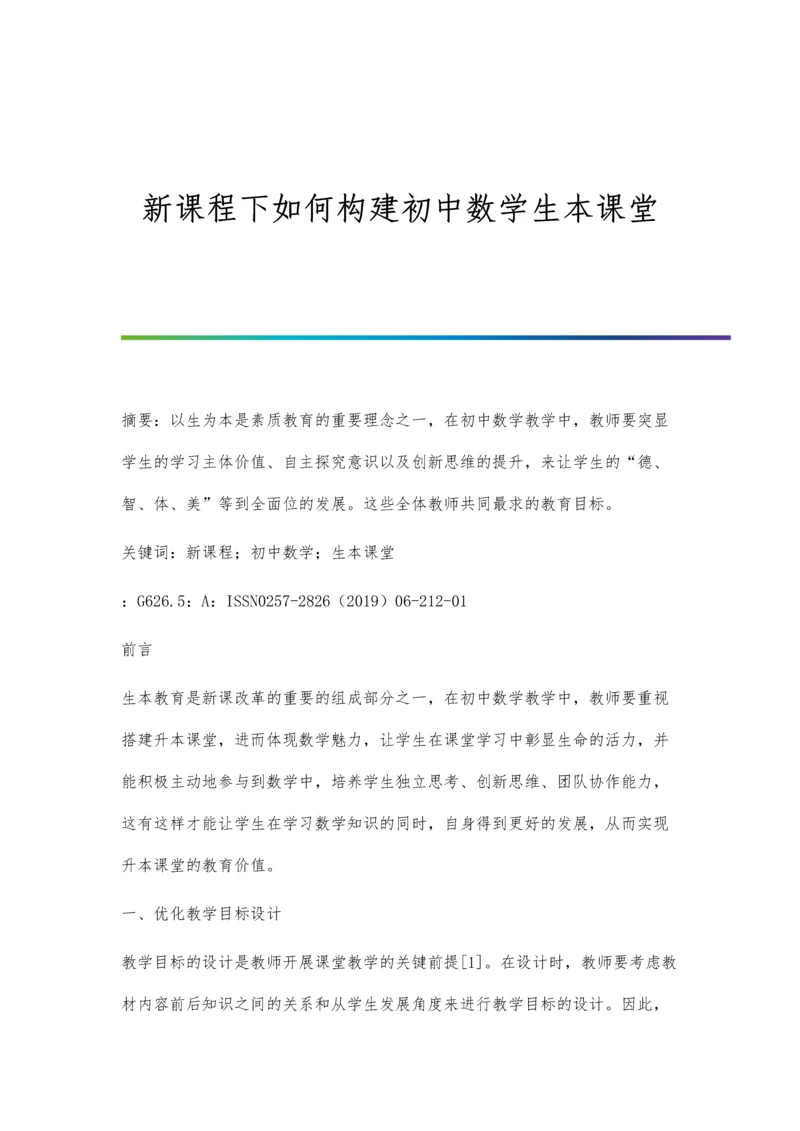 新课程下如何构建初中数学生本课堂

摘要：以生为本是素质教育的重要理念之一，在初中数学教学中，教师要突显学生的学习主体价值、自主探究意识以及创新思维的提升，来让学生的“德、智、体、美”等到全面位的发展。这些全体教师共同最求的教育目标。

关键词：新课程；初中数学；生本课堂

：G626.5：A：ISSN0257-2826（2019）06-212-01

前言

生本教育是新课改革的重要的组成部分之一，在初中数学教学中，教师要重视搭建升本课堂，进而体现数学魅力，让学生在课堂学习中彰显生命的活力，并能积极主动地参与到数学中，培养学生独立思考、创新思维、团队协作能力，这有这样才能让学生在学习数学知识的同时，自身得到更好的发展，从而实现升本课堂的教育价值。

一、优化教学目标设计

教学目标的设计是教师开展课堂教学的关键前提[1]。在设计时，教师要考虑教材内容前后知识之间的关系和从学生发展角度来进行教学目标的设计。因此，